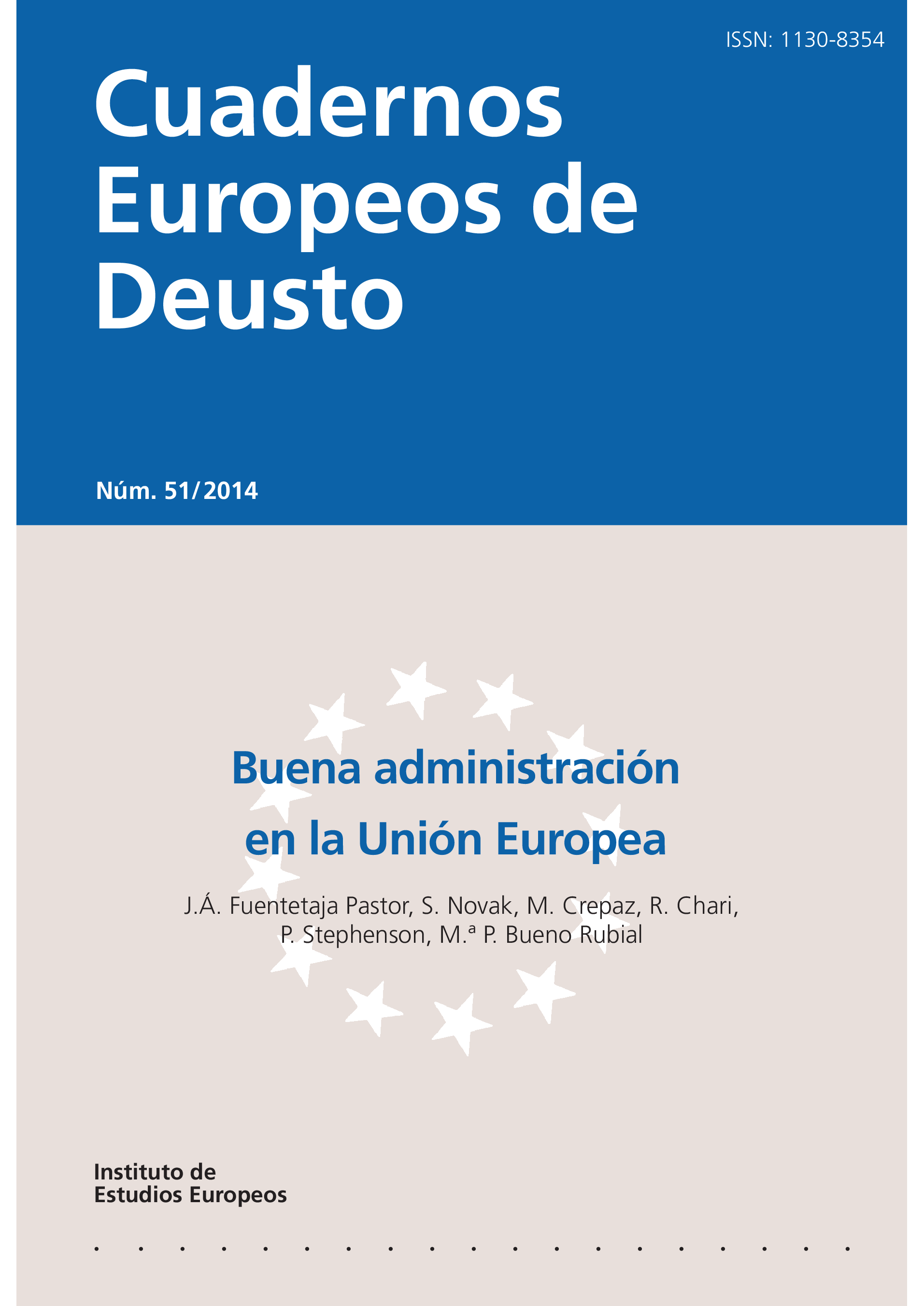 ISSN: 1130-8354

Cuadernos Europeos de Deusto

Núm. 51/2014

Buena administración en la Unión Europea

J.Á. Fuentetaja Pastor, S. Novak, M. Crepaz, R. Chari, P. Stephenson, M.ª P. Bueno Rubial

Instituto de
Estudios Europeos